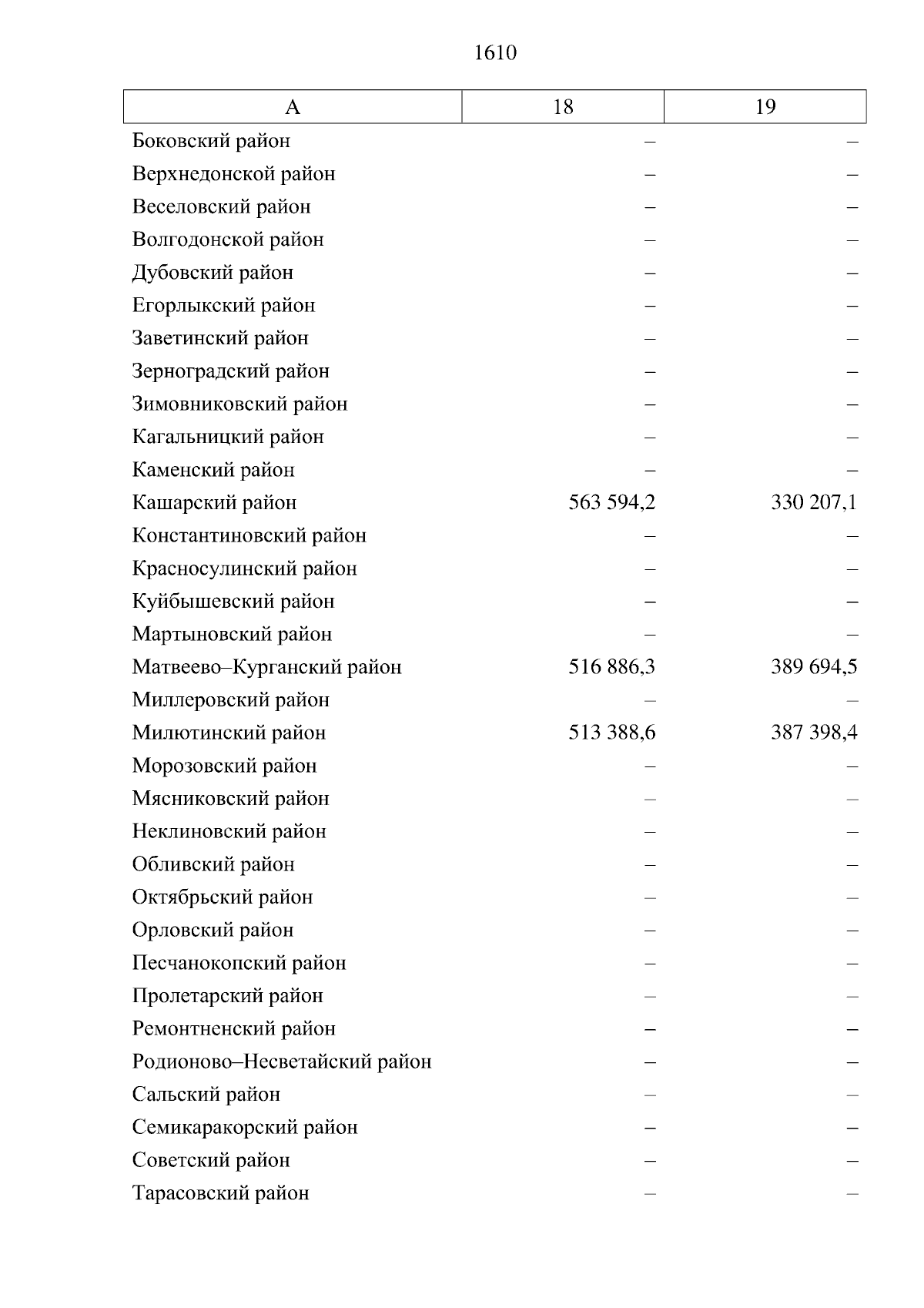 1610

| А | 18 | 19 |
|---|---|---|
| Боковский район | – | – |
| Верхнедонской район | – | – |
| Веселовский район | – | – |
| Волгодонской район | – | – |
| Дубовский район | – | – |
| Егорлыкский район | – | – |
| Заветинский район | – | – |
| Зерноградский район | – | – |
| Зимовниковский район | – | – |
| Кагальницкий район | – | – |
| Каменский район | – | – |
| Кашарский район | 563 594,2 | 330 207,1 |
| Константиновский район | – | – |
| Красносулинский район | – | – |
| Куйбышевский район | – | – |
| Мартыновский район | – | – |
| Матвеево–Курганский район | 516 886,3 | 389 694,5 |
| Миллеровский район | – | – |
| Милютинский район | 513 388,6 | 387 398,4 |
| Морозовский район | – | – |
| Мясниковский район | – | – |
| Неклиновский район | – | – |
| Обливский район | – | – |
| Октябрьский район | – | – |
| Орловский район | – | – |
| Песчанокопский район | – | – |
| Пролетарский район | – | – |
| Ремонтненский район | – | – |
| Родионово–Несветайский район | – | – |
| Сальский район | – | – |
| Семикаракорский район | – | – |
| Советский район | – | – |
| Тарасовский район | – | – |